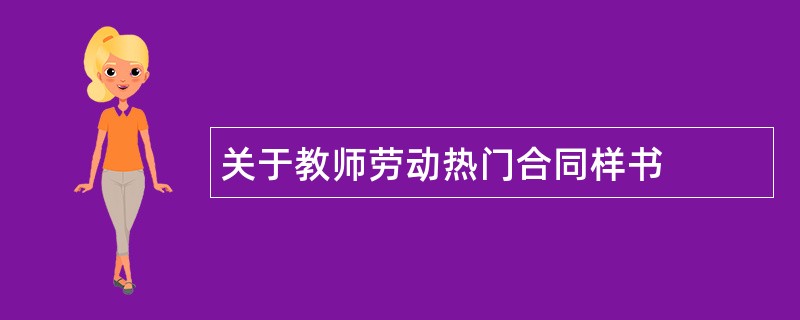 关于教师劳动热门合同样书